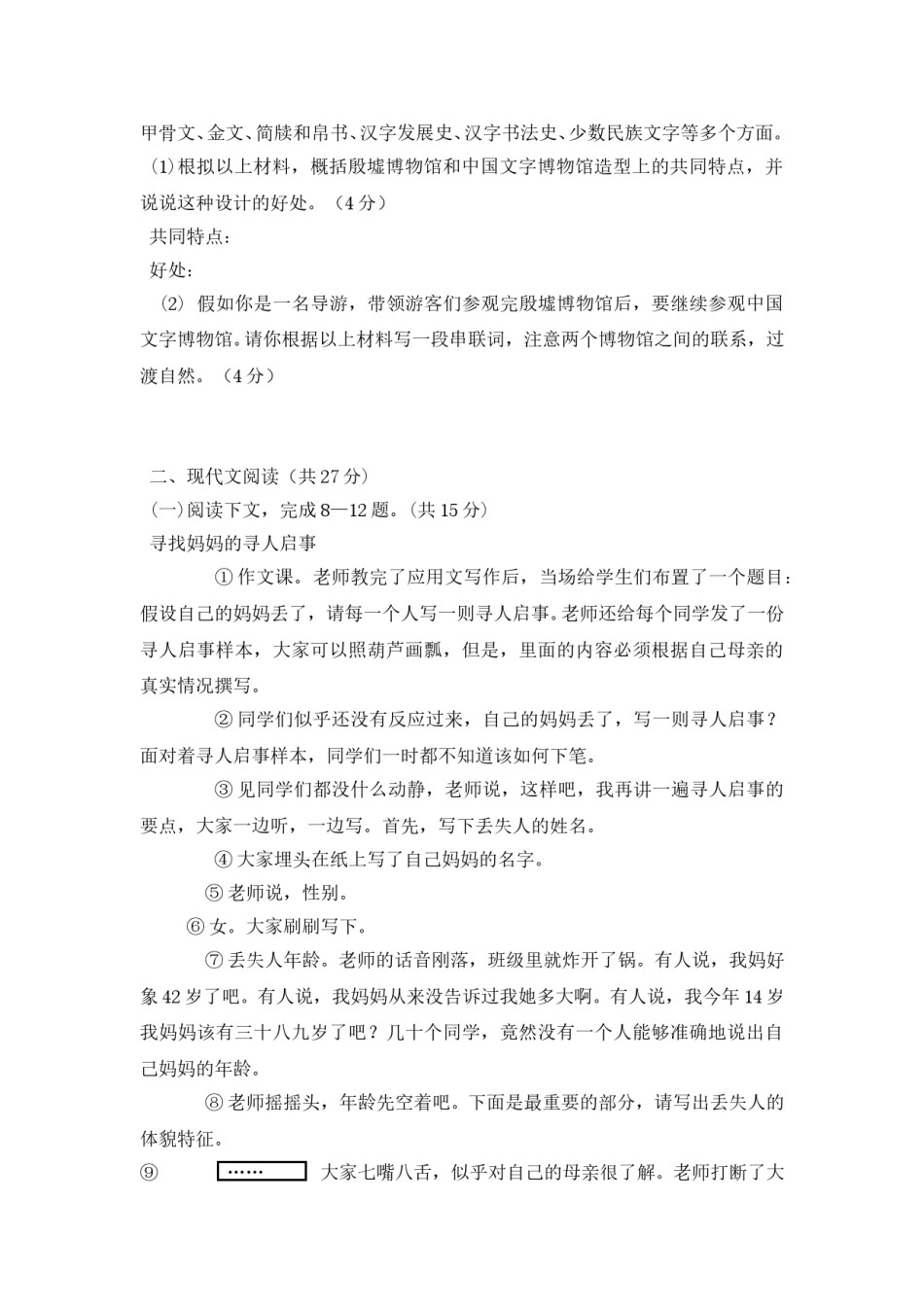 甲骨文、金文、简牍和帛书、汉字发展史、汉字书法史、少数民族文字等多个方面。

(1)根拟以上材料，概括殷墟博物馆和中国文字博物馆造型上的共同特点，并说说这种设计的好处。（4分）

共同特点：

好处：

(2) 假如你是一名导游，带领游客们参观完殷墟博物馆后，要继续参观中国文字博物馆。请你根据以上材料写一段串联词，注意两个博物馆之间的联系，过渡自然。（4分）

二、现代文阅读（共27分）

(一)阅读下文，完成8—12题。(共15分)

寻找妈妈的寻人启事

①作文课。老师教完了应用文写作后，当场给学生们布置了一个题目：假设自己的妈妈丢了，请每一个人写一则寻人启事。老师还给每个同学发了一份寻人启事样本，大家可以照葫芦画瓢，但是，里面的内容必须根据自己母亲的真实情况撰写。

②同学们似乎还没有反应过来，自己的妈妈丢了，写一则寻人启事？面对着寻人启事样本，同学们一时都不知道该如何下笔。

③见同学们都没什么动静，老师说，这样吧，我再讲一遍寻人启事的要点，大家一边听，一边写。首先，写下丢失人的姓名。

④大家埋头在纸上写了自己妈妈的名字。

⑤老师说，性别。

⑥女。大家刷刷写下。

⑦丢失人年龄。老师的话音刚落，班级里就炸开了锅。有人说，我妈好象42岁了吧。有人说，我妈妈从来没告诉过我她多大啊。有人说，我今年14岁我妈妈该有三十八九岁了吧？几十个同学，竟然没有一个人能够准确地说出自己妈妈的年龄。

⑧老师摇摇头，年龄先空着吧。下面是最重要的部分，请写出丢失人的体貌特征。

⑨ …… 大家七嘴八舌，似乎对自己的母亲很了解。老师打断了大